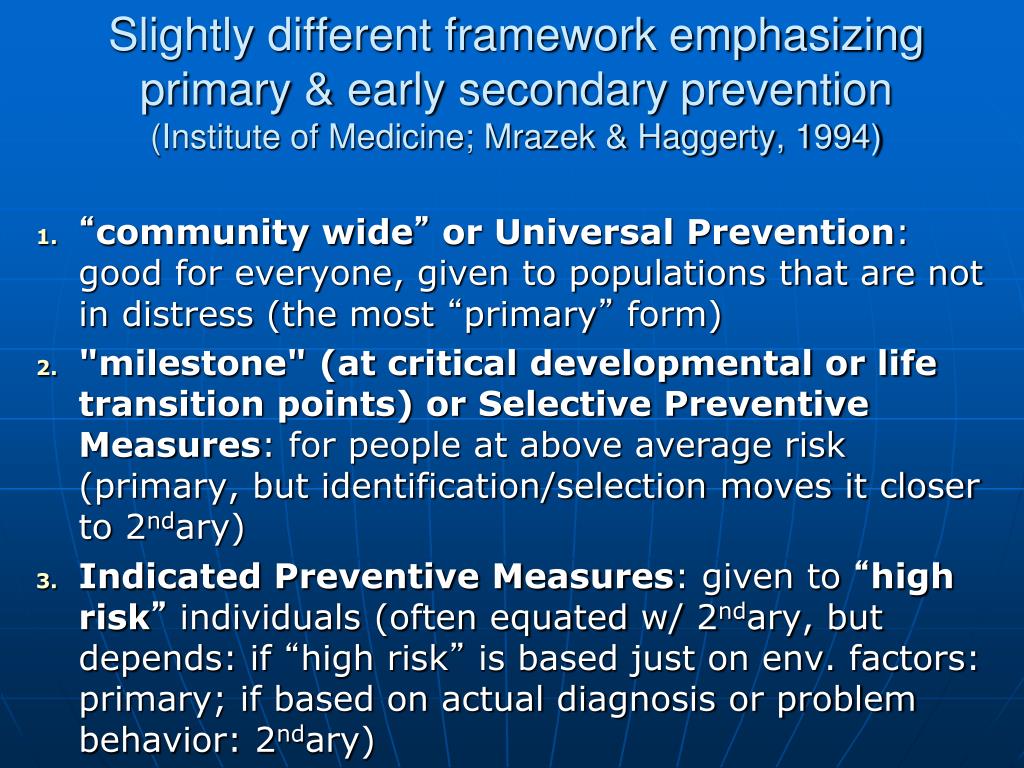 Slightly different framework emphasizing primary & early secondary prevention
(Institute of Medicine; Mrazek & Haggerty, 1994)

1. “community wide” or Universal Prevention: good for everyone, given to populations that are not in distress (the most “primary” form)
2. "milestone" (at critical developmental or life transition points) or Selective Preventive Measures: for people at above average risk (primary, but identification/selection moves it closer to 2$^{nd}$ary)
3. Indicated Preventive Measures: given to “high risk” individuals (often equated w/ 2$^{nd}$ary, but depends: if “high risk” is based just on env. factors: primary; if based on actual diagnosis or problem behavior: 2$^{nd}$ary)